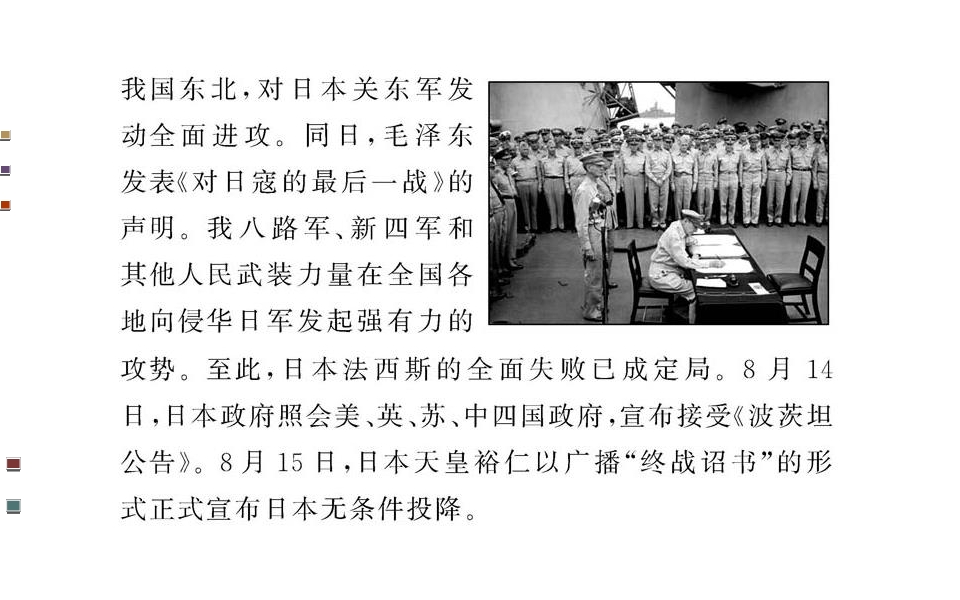 我国东北，对日本关东军发动全面进攻。同日，毛泽东发表《对日寇的最后一战》的声明。我八路军、新四军和其他人民武装力量在全国各地向侵华日军发起强有力的攻势。至此，日本法西斯的全面失败已成定局。8月14日，日本政府照会美、英、苏、中四国政府，宣布接受《波茨坦公告》。8月15日，日本天皇裕仁以广播“终战诏书”的形式正式宣布日本无条件投降。